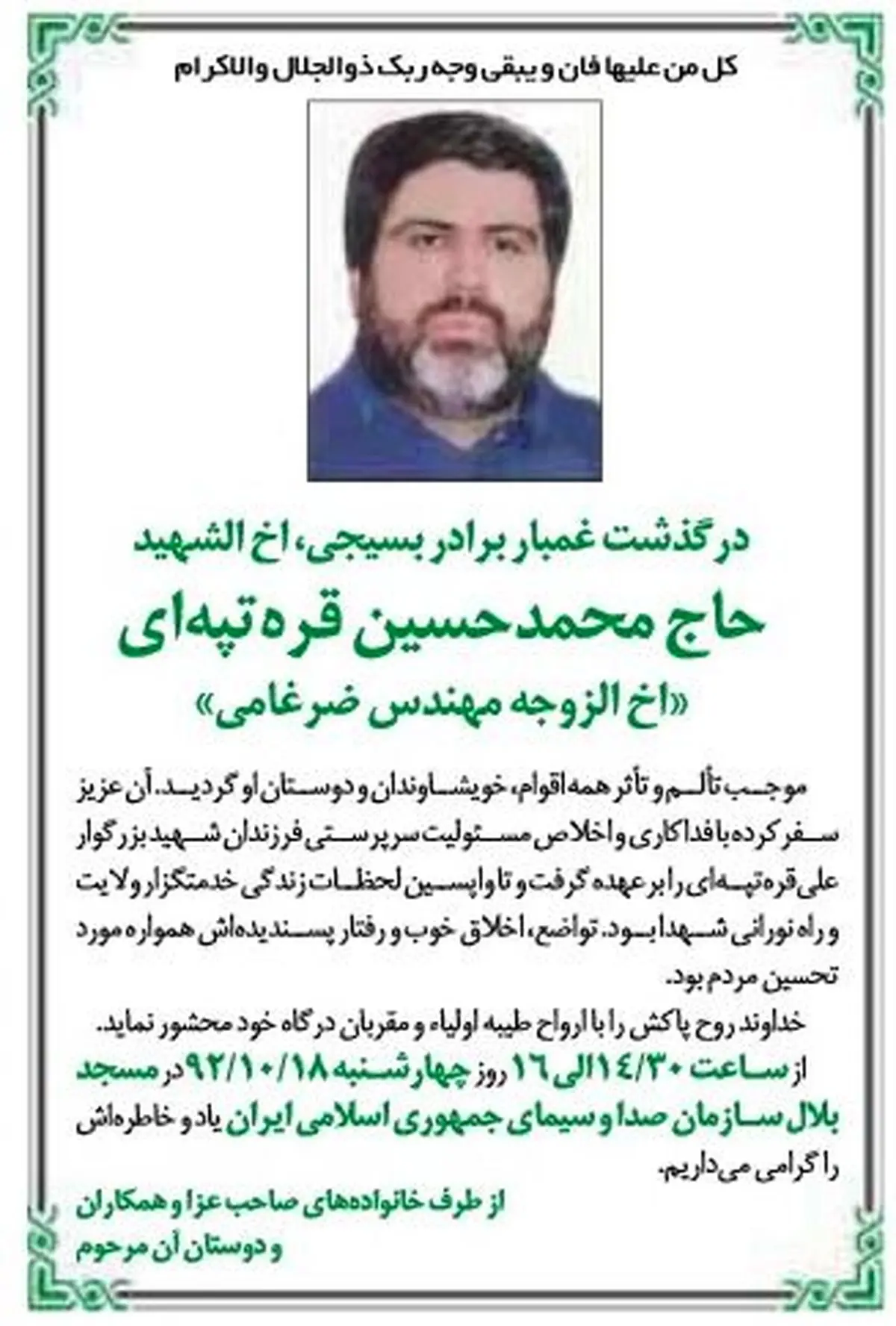 کل من علیها فان و یبقی وجه ربک ذوالجلال والاکرام

درگذشت غمبار برادر بسیجی، اخ الشهید

حاج محمدحسین قره‌تپه‌ای

«اخ الزوجه مهندس ضرغامی»

موجب تألم و تأثر همه اقوام، خویشاوندان و دوستان او گردید. آن عزیز سفر کرده با فداکاری و اخلاص مسئولیت سرپرستی فرزندان شهید بزرگوار علی قره‌تپه‌ای را بر عهده گرفت و تا واپسین لحظات زندگی خدمتگزار ولایت و راه نورانی شهدا بود. تواضع، اخلاق خوب و رفتار پسندیده‌اش همواره مورد تحسین مردم بود.

خداوند روح پاکش را با ارواح طیبه اولیاء و مقربان درگاه خود محشور نماید.

از ساعت ۱۴/۳۰ الی ۱۶ روز چهارشنبه ۹۲/۱۰/۱۸ در مسجد بلال سازمان صدا و سیمای جمهوری اسلامی ایران یاد و خاطره‌اش را گرامی می‌داریم.

از طرف خانواده‌های صاحب عزا و همکاران و دوستان آن مرحوم